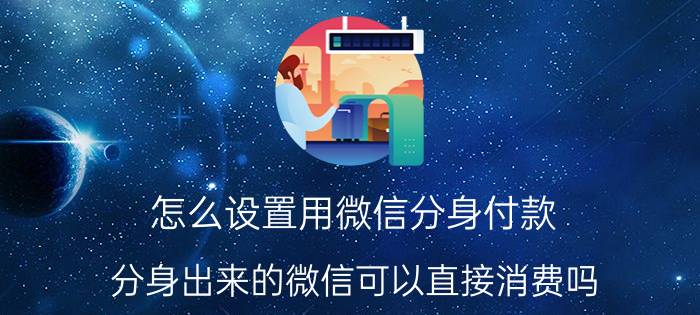 怎么设置用微信分身付款

分身出来的微信可以直接消费吗